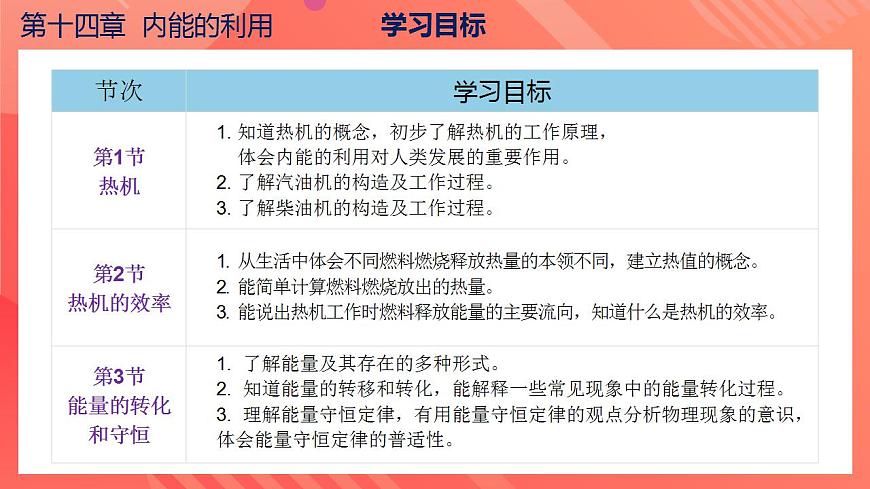 第十四章 内能的利用 学习目标

| 节次 | 学习目标 |
|---|---|
| 第1节 热机 | 1. 知道热机的概念，初步了解热机的工作原理，体会内能的利用对人类发展的重要作用。 2. 了解汽油机的构造及工作过程。 3. 了解柴油机的构造及工作过程。 |
| 第2节 热机的效率 | 1. 从生活中体会不同燃料燃烧释放热量的本领不同，建立热值的概念。 2. 能简单计算燃料燃烧放出的热量。 3. 能说出热机工作时燃料释放能量的主要流向，知道什么是热机的效率。 |
| 第3节 能量的转化和守恒 | 1. 了解能量及其存在的多种形式。 2. 知道能量的转移和转化，能解释一些常见现象中的能量转化过程。 3. 理解能量守恒定律，有用能量守恒定律的观点分析物理现象的意识，体会能量守恒定律的普适性。 |